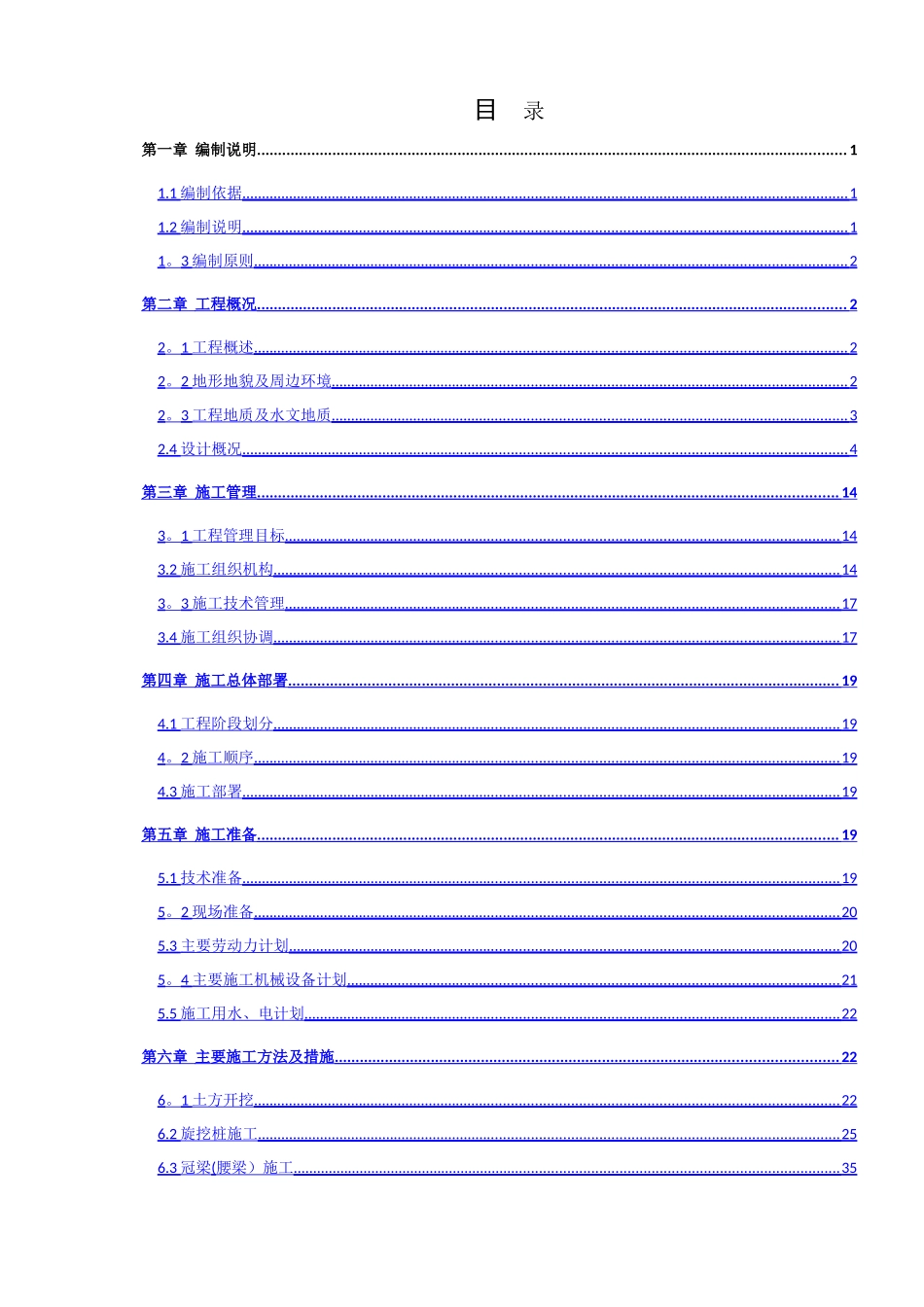 目 录

第一章 编制说明 1

1.1编制依据 1

1.2编制说明 1

1。3编制原则 2

第二章 工程概况 2

2。1工程概述 2

2。2地形地貌及周边环境 2

2。3工程地质及水文地质 3

2.4设计概况 4

第三章 施工管理 14

3。1工程管理目标 14

3.2施工组织机构 14

3。3施工技术管理 17

3.4施工组织协调 17

第四章 施工总体部署 19

4.1工程阶段划分 19

4。2施工顺序 19

4.3施工部署 19

第五章 施工准备 19

5.1技术准备 19

5。2现场准备 20

5.3主要劳动力计划 20

5。4主要施工机械设备计划 21

5.5施工用水、电计划 22

第六章 主要施工方法及措施 22

6。1土方开挖 22

6.2旋挖桩施工 25

6.3冠梁(腰梁）施工 35